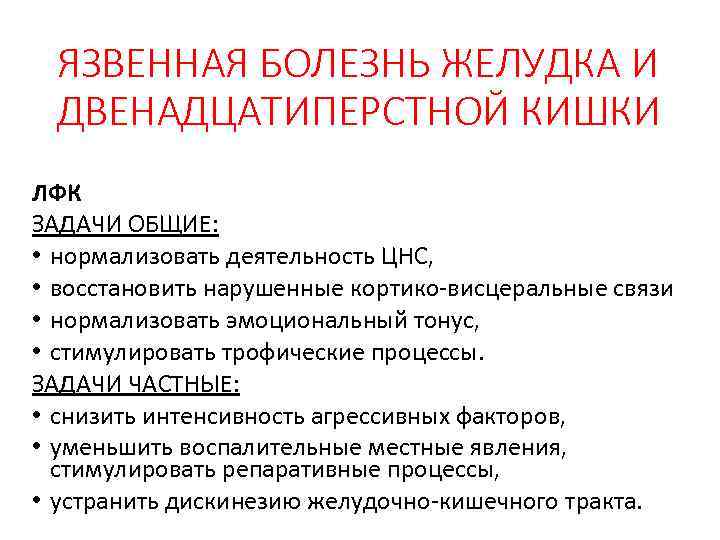 ЯЗВЕННАЯ БОЛЕЗНЬ ЖЕЛУДКА И ДВЕНАДЦАТИПЕРСТНОЙ КИШКИ

ЛФК
ЗАДАЧИ ОБЩИЕ:
• нормализовать деятельность ЦНС,
• восстановить нарушенные кортико-висцеральные связи
• нормализовать эмоциональный тонус,
• стимулировать трофические процессы.
ЗАДАЧИ ЧАСТНЫЕ:
• снизить интенсивность агрессивных факторов,
• уменьшить воспалительные местные явления, стимулировать репаративные процессы,
• устранить дискинезию желудочно-кишечного тракта.